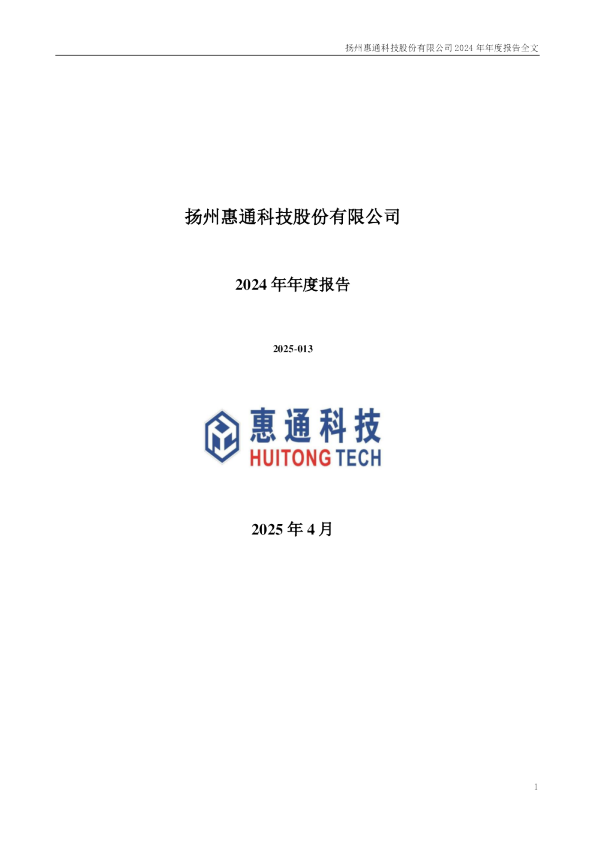 扬州惠通科技股份有限公司 2024 年年度报告全文

扬州惠通科技股份有限公司

2024 年年度报告

2025-013

惠通科技
HUITONG TECH

2025 年 4 月

1